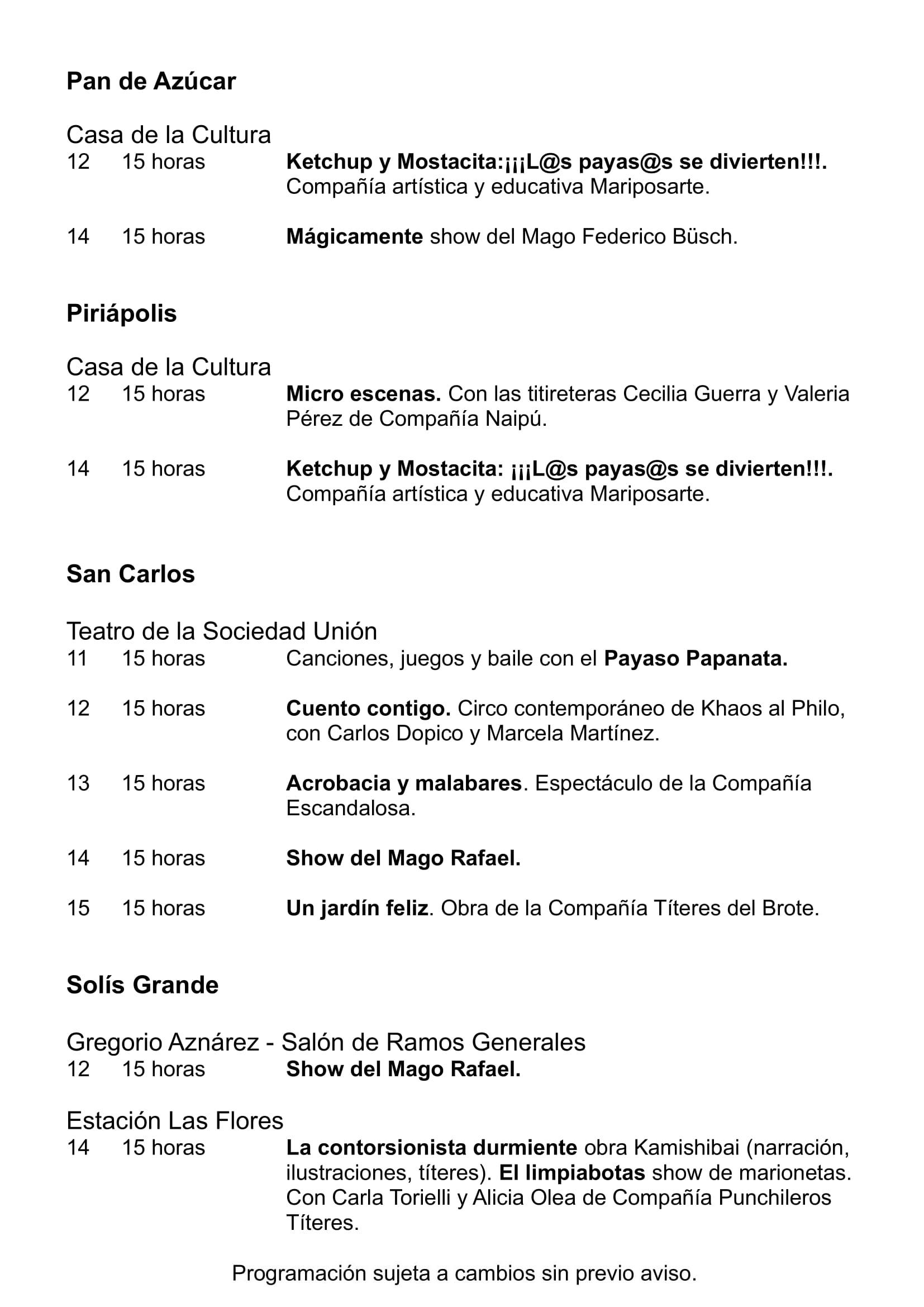 Pan de Azúcar

Casa de la Cultura
12 15 horas Ketchup y Mostacita:¡¡¡L@s payas@s se divierten!!!. Compañía artística y educativa Mariposarte.

14 15 horas Mágicamente show del Mago Federico Büsch.

Piriápolis

Casa de la Cultura
12 15 horas Micro escenas. Con las titireteras Cecilia Guerra y Valeria Pérez de Compañía Naipú.

14 15 horas Ketchup y Mostacita: ¡¡¡L@s payas@s se divierten!!!. Compañía artística y educativa Mariposarte.

San Carlos

Teatro de la Sociedad Unión
11 15 horas Canciones, juegos y baile con el Payaso Papanata.

12 15 horas Cuento contigo. Circo contemporáneo de Khaos al Philo, con Carlos Dopico y Marcela Martínez.

13 15 horas Acrobacia y malabares. Espectáculo de la Compañía Escandalosa.

14 15 horas Show del Mago Rafael.

15 15 horas Un jardín feliz. Obra de la Compañía Títeres del Brote.

Solís Grande

Gregorio Aznárez - Salón de Ramos Generales
12 15 horas Show del Mago Rafael.

Estación Las Flores
14 15 horas La contorsionista durmiente obra Kamishibai (narración, ilustraciones, títeres). El limpiabotas show de marionetas. Con Carla Torielli y Alicia Olea de Compañía Punchileros Títeres.

Programación sujeta a cambios sin previo aviso.